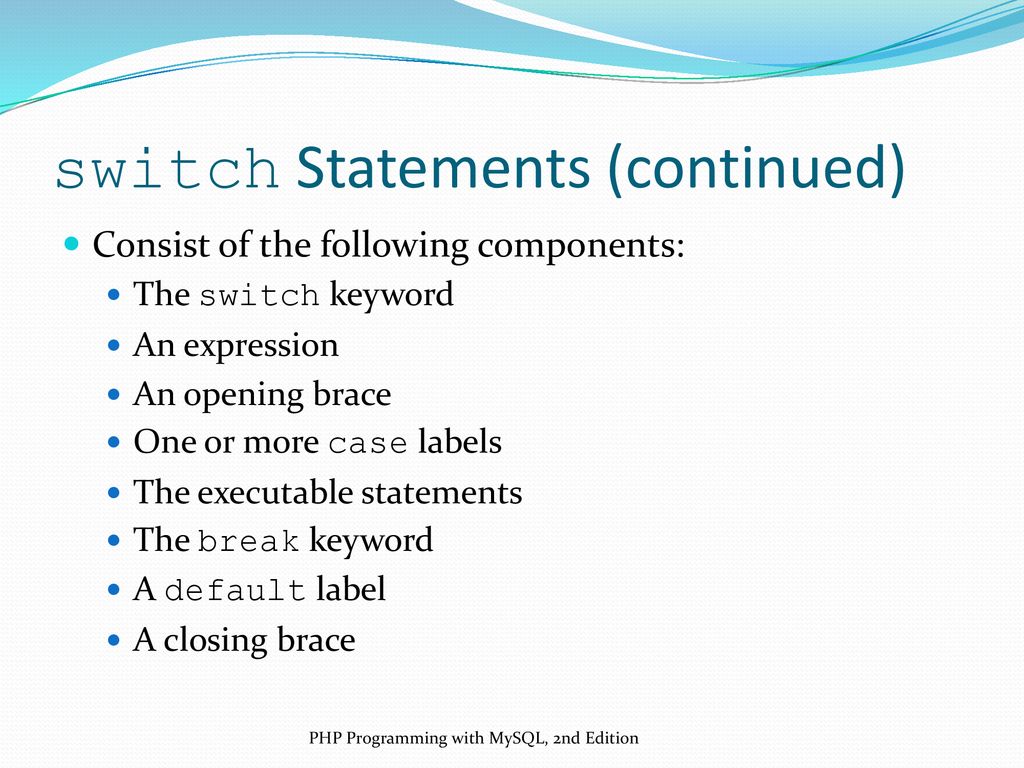 switch Statements (continued)

Consist of the following components:

The switch keyword

An expression

An opening brace

One or more case labels

The executable statements

The break keyword

A default label

A closing brace

PHP Programming with MySQL, 2nd Edition